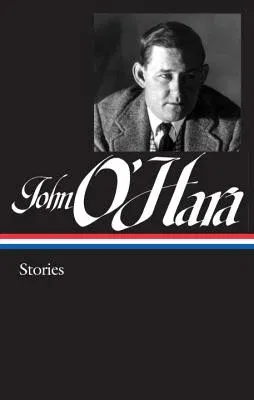 John O'Hara

Stories